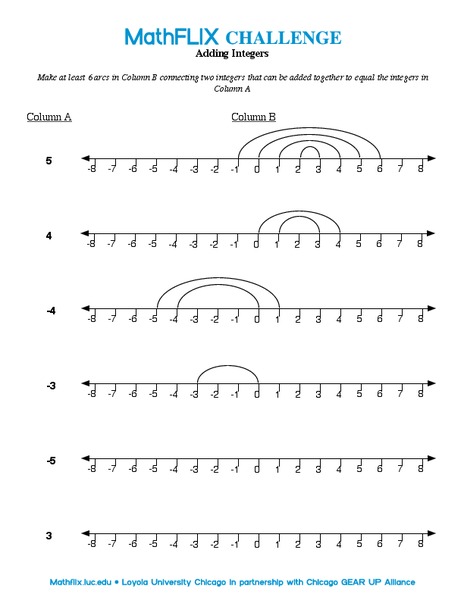 MathFLIX CHALLENGE
Adding Integers

Make at least 6 arcs in Column B connecting two integers that can be added together to equal the integers in Column A

Column A

Column B

5
-8 -7 -6 -5 -4 -3 -2 -1 0 1 2 3 4 5 6 7 8

4
-8 -7 -6 -5 -4 -3 -2 -1 0 1 2 3 4 5 6 7 8

-4
-8 -7 -6 -5 -4 -3 -2 -1 0 1 2 3 4 5 6 7 8

-3
-8 -7 -6 -5 -4 -3 -2 -1 0 1 2 3 4 5 6 7 8

-5
-8 -7 -6 -5 -4 -3 -2 -1 0 1 2 3 4 5 6 7 8

3
-8 -7 -6 -5 -4 -3 -2 -1 0 1 2 3 4 5 6 7 8

Mathflix.luc.edu • Loyola University Chicago in partnership with Chicago GEAR UP Alliance